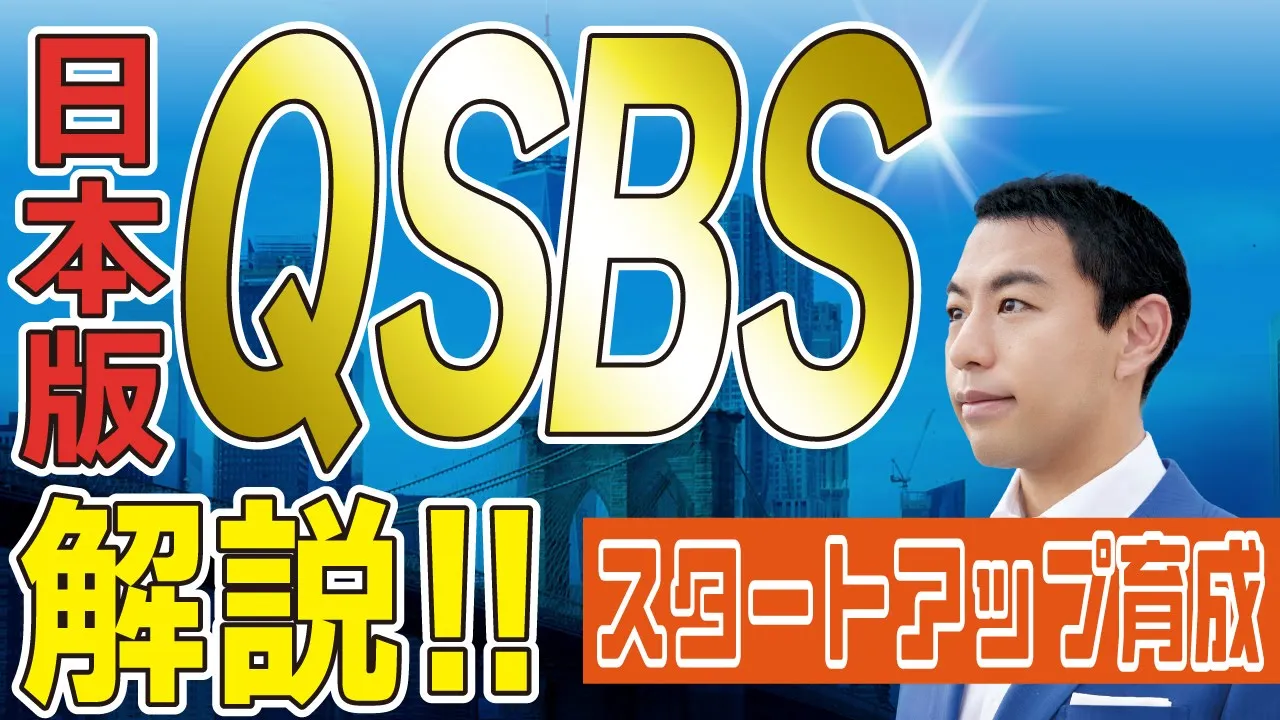 日本版 QSBS
解説!!
スタートアップ育成